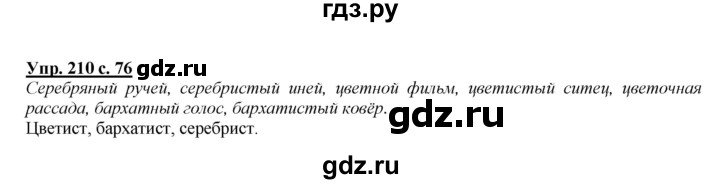 гдз.ру

Упр. 210 с. 76 gdz.ru
Серебряный ручей, серебристый иней, цветной фильм, цветистый ситец, цветочная рассада, бархатный голос, бархатистый ковёр. gdz.ru
Цветист, бархатист, серебрист.

gdz.ru